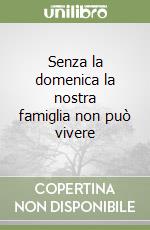 unilibro

Senza la domenica la nostra famiglia non può vivere

COPERTINA NON DISPONIBILE